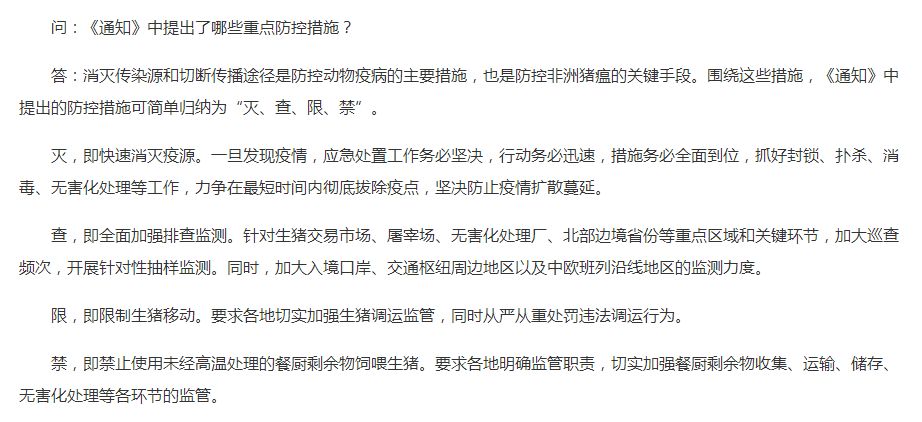 问：《通知》中提出了哪些重点防控措施？

答：消灭传染源和切断传播途径是防控动物疫病的主要措施，也是防控非洲猪瘟的关键手段。围绕这些措施，《通知》中提出的防控措施可简单归纳为“灭、查、限、禁”。

灭，即快速消灭疫源。一旦发现疫情，应急处置工作务必坚决，行动务必迅速，措施务必全面到位，抓好封锁、扑杀、消毒、无害化处理等工作，力争在最短时间内彻底拔除疫点，坚决防止疫情扩散蔓延。

查，即全面加强排查监测。针对生猪交易市场、屠宰场、无害化处理厂、北部边境省份等重点区域和关键环节，加大巡查频次，开展针对性抽样监测。同时，加大入境口岸、交通枢纽周边地区以及中欧班列沿线地区的监测力度。

限，即限制生猪移动。要求各地切实加强生猪调运监管，同时从严从重处罚违法调运行为。

禁，即禁止使用未经高温处理的餐厨剩余物饲喂生猪。要求各地明确监管职责，切实加强餐厨剩余物收集、运输、储存、无害化处理等各环节的监管。